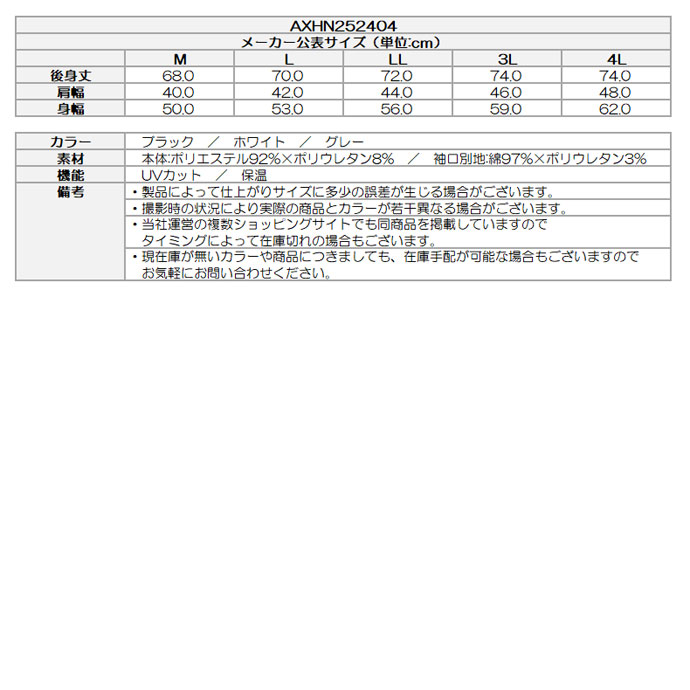 AXHN252404

メーカー公表サイズ（単位:cm）

| | M | L | LL | 3L | 4L |
|---|---|---|---|---|---|
| 後身丈 | 68.0 | 70.0 | 72.0 | 74.0 | 74.0 |
| 肩幅 | 40.0 | 42.0 | 44.0 | 46.0 | 48.0 |
| 身幅 | 50.0 | 53.0 | 56.0 | 59.0 | 62.0 |

| | |
|---|---|
| カラー | ブラック ／ ホワイト ／ グレー |
| 素材 | 本体:ポリエステル92%×ポリウレタン8% ／ 袖口別地:綿97%×ポリウレタン3% |
| 機能 | UVカット ／ 保温 |
| 備考 | ・製品によって仕上がりサイズに多少の誤差が生じる場合がございます。 |
| | ・撮影時の状況により実際の商品とカラーが若干異なる場合がございます。 |
| | ・当社運営の複数ショッピングサイトでも同商品を掲載していますので タイミングによって在庫切れの場合もございます。 |
| | ・現在庫が無いカラーや商品につきましても、在庫手配が可能な場合もございますので お気軽にお問い合わせください。 |